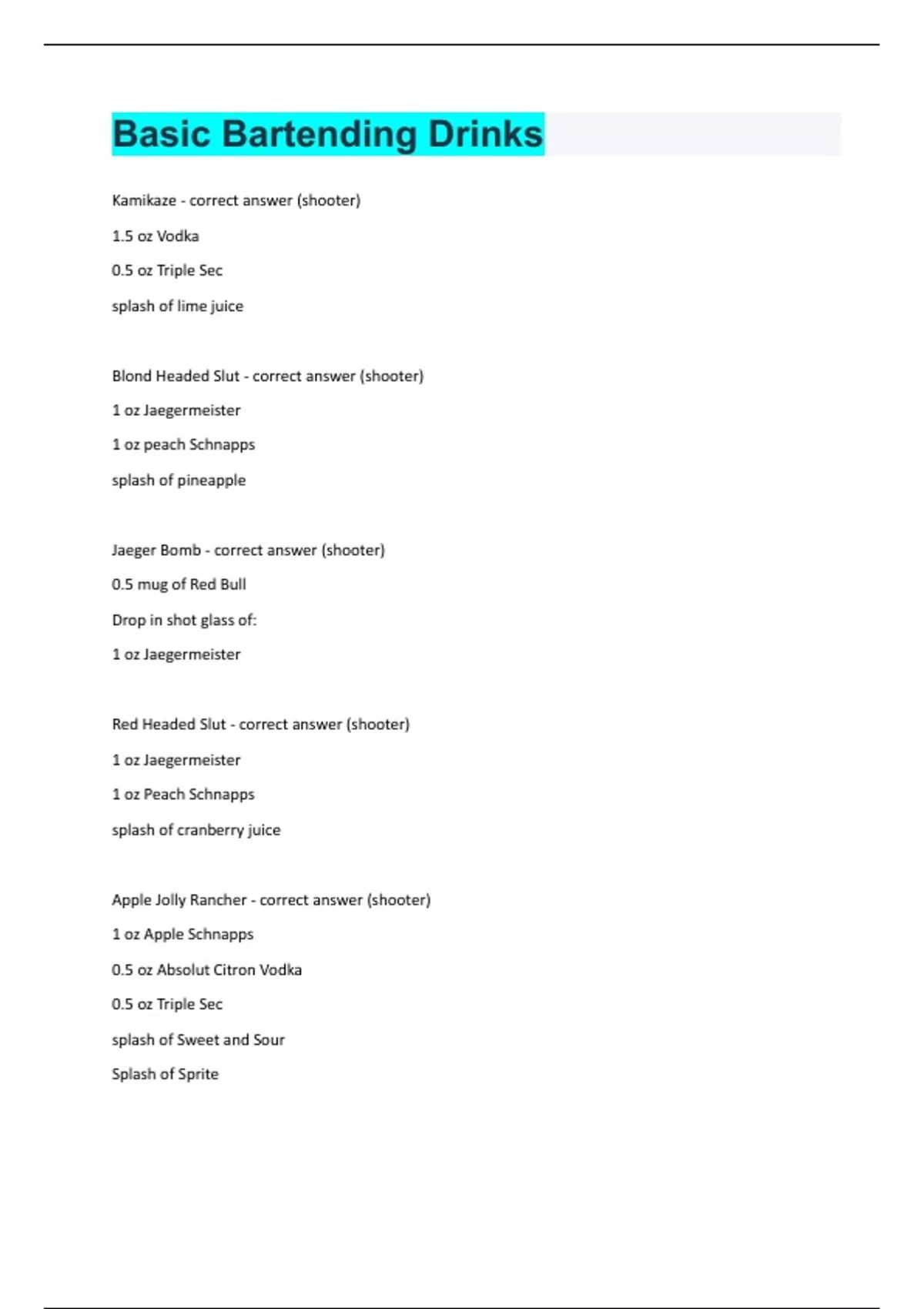 Basic Bartending Drinks

Kamikaze - correct answer (shooter)

1.5 oz Vodka

0.5 oz Triple Sec

splash of lime juice

Blond Headed Slut - correct answer (shooter)

1 oz Jaegermeister

1 oz peach Schnapps

splash of pineapple

Jaeger Bomb - correct answer (shooter)

0.5 mug of Red Bull

Drop in shot glass of:

1 oz Jaegermeister

Red Headed Slut - correct answer (shooter)

1 oz Jaegermeister

1 oz Peach Schnapps

splash of cranberry juice

Apple Jolly Rancher - correct answer (shooter)

1 oz Apple Schnapps

0.5 oz Absolut Citron Vodka

0.5 oz Triple Sec

splash of Sweet and Sour

Splash of Sprite